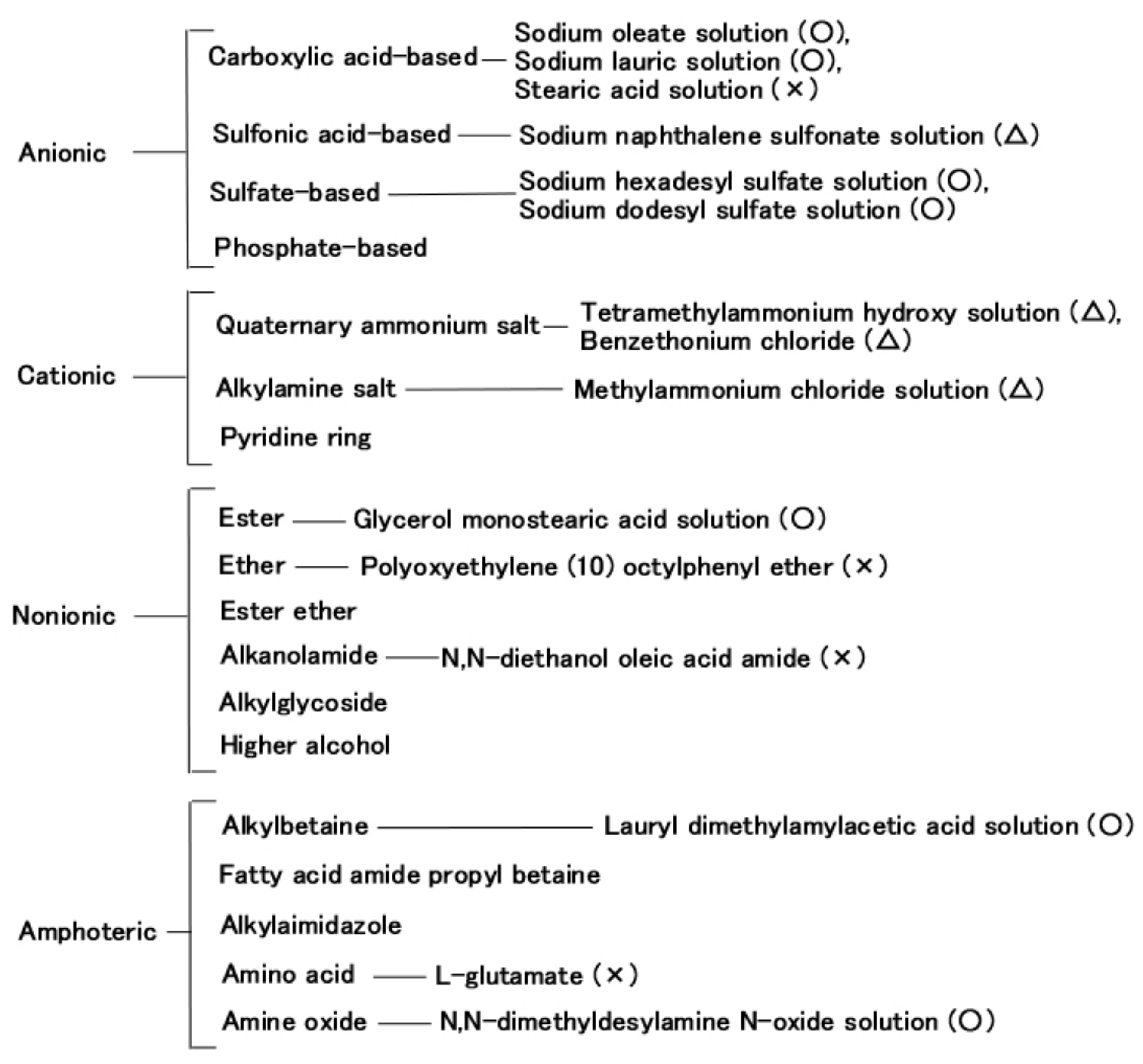 Anionic

Carboxylic acid-based — Sodium oleate solution (○), Sodium lauric solution (○), Stearic acid solution (×)

Sulfonic acid-based — Sodium naphthalene sulfonate solution (△)

Sulfate-based — Sodium hexadesyl sulfate solution (○), Sodium dodesyl sulfate solution (○)

Phosphate-based

Cationic

Quaternary ammonium salt — Tetramethylammonium hydroxy solution (△), Benzethonium chloride (△)

Alkylamine salt — Methylammonium chloride solution (△)

Pyridine ring

Nonionic

Ester — Glycerol monostearic acid solution (○)

Ether — Polyoxyethylene (10) octylphenyl ether (×)

Ester ether

Alkanolamide — N,N-diethanol oleic acid amide (×)

Alkylglycoside

Higher alcohol

Amphoteric

Alkylbetaine — Lauryl dimethylamylacetic acid solution (○)

Fatty acid amide propyl betaine

Alkylaimidazole

Amino acid — L-glutamate (×)

Amine oxide — N,N-dimethyldesylamine N-oxide solution (○)